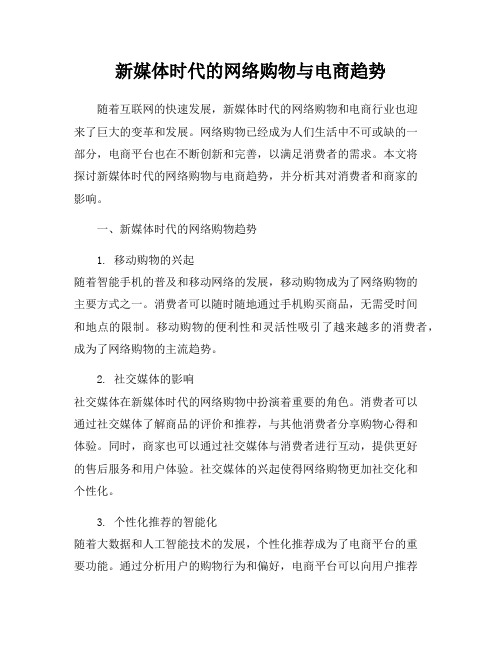 新媒体时代的网络购物与电商趋势

随着互联网的快速发展，新媒体时代的网络购物和电商行业也迎来了巨大的变革和发展。网络购物已经成为人们生活中不可或缺的一部分，电商平台也在不断创新和完善，以满足消费者的需求。本文将探讨新媒体时代的网络购物与电商趋势，并分析其对消费者和商家的影响。

一、新媒体时代的网络购物趋势

1. 移动购物的兴起
随着智能手机的普及和移动网络的发展，移动购物成为了网络购物的主要方式之一。消费者可以随时随地通过手机购买商品，无需受时间和地点的限制。移动购物的便利性和灵活性吸引了越来越多的消费者，成为了网络购物的主流趋势。

2. 社交媒体的影响
社交媒体在新媒体时代的网络购物中扮演着重要的角色。消费者可以通过社交媒体了解商品的评价和推荐，与其他消费者分享购物心得和体验。同时，商家也可以通过社交媒体与消费者进行互动，提供更好的售后服务和用户体验。社交媒体的兴起使得网络购物更加社交化和个性化。

3. 个性化推荐的智能化
随着大数据和人工智能技术的发展，个性化推荐成为了电商平台的重要功能。通过分析用户的购物行为和偏好，电商平台可以向用户推荐